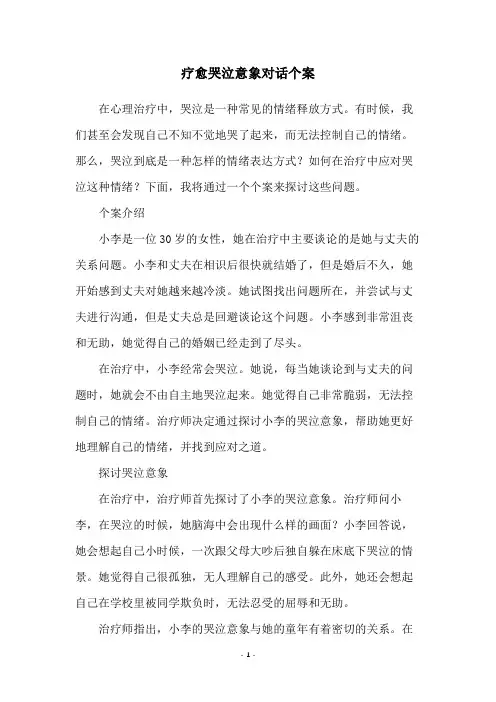 疗愈哭泣意象对话个案

在心理治疗中，哭泣是一种常见的情绪释放方式。有时候，我们甚至会发现自己不知不觉地哭了起来，而无法控制自己的情绪。那么，哭泣到底是一种怎样的情绪表达方式？如何在治疗中应对哭泣这种情绪？下面，我将通过一个个案来探讨这些问题。

个案介绍

小李是一位30岁的女性，她在治疗中主要谈论的是她与丈夫的关系问题。小李和丈夫在相识后很快就结婚了，但是婚后不久，她开始感到丈夫对她越来越冷淡。她试图找出问题所在，并尝试与丈夫进行沟通，但是丈夫总是回避谈论这个问题。小李感到非常沮丧和无助，她觉得自己的婚姻已经走到了尽头。

在治疗中，小李经常会哭泣。她说，每当她谈论到与丈夫的问题时，她就会不由自主地哭泣起来。她觉得自己非常脆弱，无法控制自己的情绪。治疗师决定通过探讨小李的哭泣意象，帮助她更好地理解自己的情绪，并找到应对之道。

探讨哭泣意象

在治疗中，治疗师首先探讨了小李的哭泣意象。治疗师问小李，在哭泣的时候，她脑海中会出现什么样的画面？小李回答说，她会想起自己小时候，一次跟父母大吵后独自躲在床底下哭泣的情景。她觉得自己很孤独，无人理解自己的感受。此外，她还会想起自己在学校里被同学欺负时，无法忍受的屈辱和无助。

治疗师指出，小李的哭泣意象与她的童年有着密切的关系。在

- 1 -